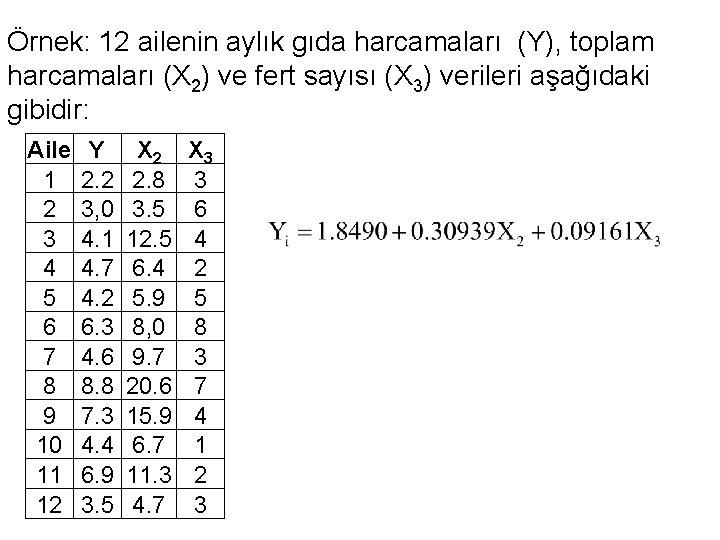 Örnek: 12 ailenin aylık gıda harcamaları (Y), toplam harcamaları ($X_2$) ve fert sayısı ($X_3$) verileri aşağıdaki gibidir:

| Aile | Y | $X_2$ | $X_3$ |
|---|---|---|---|
| 1 | 2.2 | 2.8 | 3 |
| 2 | 3,0 | 3.5 | 6 |
| 3 | 4.1 | 12.5 | 4 |
| 4 | 4.7 | 6.4 | 2 |
| 5 | 4.2 | 5.9 | 5 |
| 6 | 6.3 | 8,0 | 8 |
| 7 | 4.6 | 9.7 | 3 |
| 8 | 8.8 | 20.6 | 7 |
| 9 | 7.3 | 15.9 | 4 |
| 10 | 4.4 | 6.7 | 1 |
| 11 | 6.9 | 11.3 | 2 |
| 12 | 3.5 | 4.7 | 3 |

$Y_i = 1.8490 + 0.30939X_2 + 0.09161X_3$